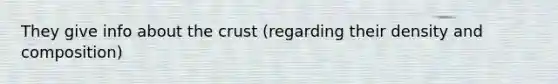 They give info about the crust (regarding their density and composition)